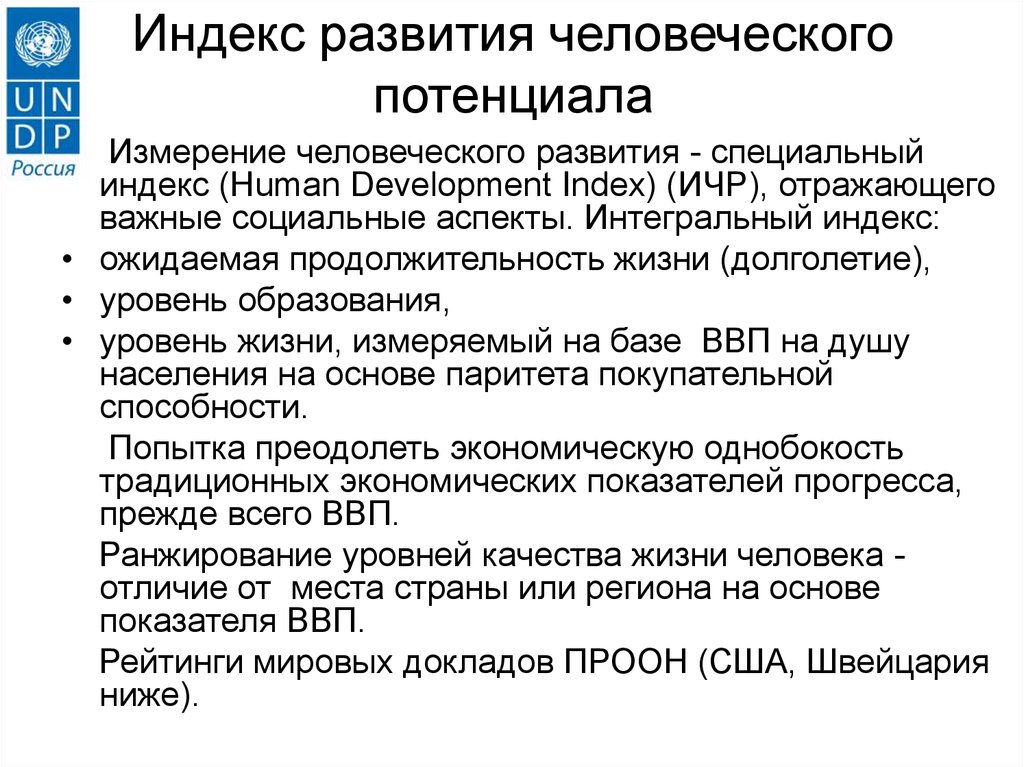 U N D P
Россия

Индекс развития человеческого потенциала

Измерение человеческого развития - специальный индекс (Human Development Index) (ИЧР), отражающего важные социальные аспекты. Интегральный индекс:

• ожидаемая продолжительность жизни (долголетие),
• уровень образования,
• уровень жизни, измеряемый на базе ВВП на душу населения на основе паритета покупательной способности.

Попытка преодолеть экономическую однобокость традиционных экономических показателей прогресса, прежде всего ВВП.

Ранжирование уровней качества жизни человека - отличие от места страны или региона на основе показателя ВВП.

Рейтинги мировых докладов ПРООН (США, Швейцария ниже).